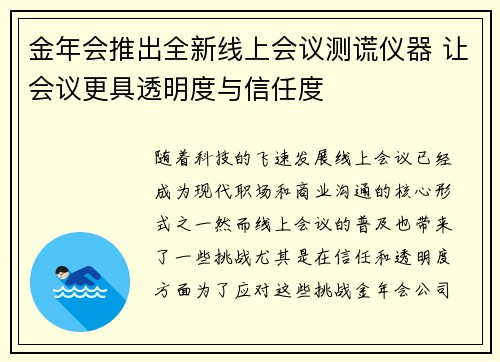 金年会推出全新线上会议测谎仪器 让会议更具透明度与信任度

随着科技的飞速发展线上会议已经成为现代职场和商业沟通的核心形式之一然而线上会议的普及也带来了一些挑战尤其是在信任和透明度方面为了应对这些挑战金年会公司